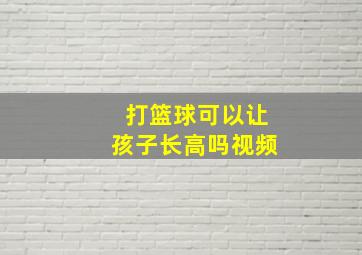 打篮球可以让
孩子长高吗视频